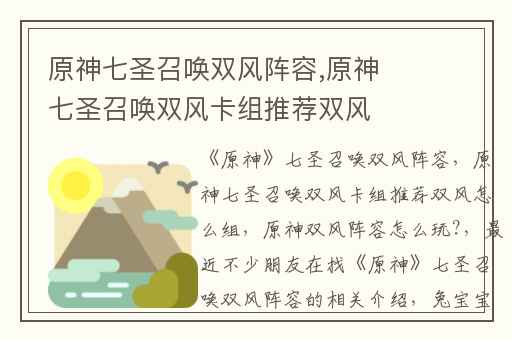 原神七圣召唤双风阵容,原神七圣召唤双风卡组推荐双风

《原神》七圣召唤双风阵容，原神七圣召唤双风卡组推荐双风怎么组，原神双风阵容怎么玩?，最近不少朋友在找《原神》七圣召唤双风阵容的相关介绍，兔宝宝